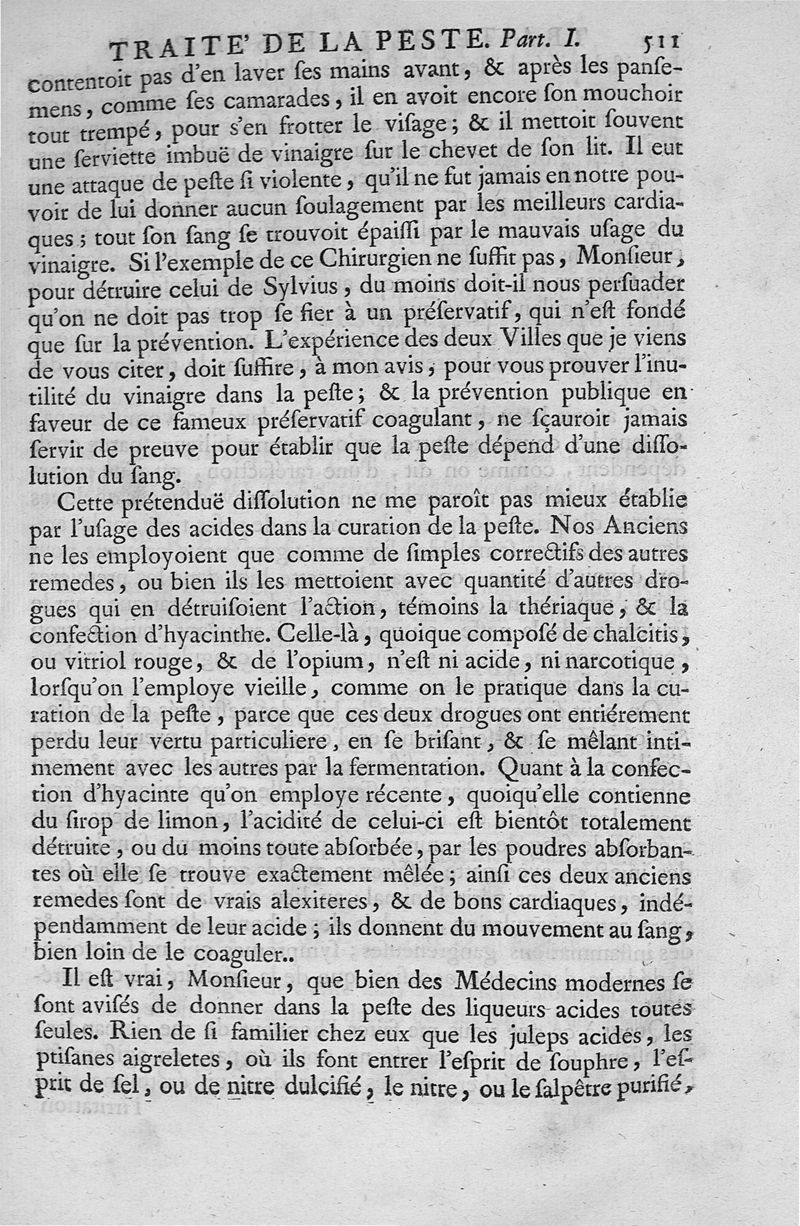 TRAITE' DE LA PESTE. Part. I. 511

contentoit pas d'en laver ſes mains avant, & après les panſemens, comme ſes camarades, il en avoit encore ſon mouchoir tout trempé, pour s'en frotter le viſage; & il mettoit ſouvent une ſerviette imbuë de vinaigre ſur le chevet de ſon lit. Il eut une attaque de peſte ſi violente, qu'il ne fut jamais en notre pouvoir de lui donner aucun ſoulagement par les meilleurs cardiaques; tout ſon ſang ſe trouvoit épaiſſi par le mauvais uſage du vinaigre. Si l'exemple de ce Chirurgien ne ſuffit pas, Monſieur, pour détruire celui de Sylvius, du moins doit-il nous perſuader qu'on ne doit pas trop ſe fier à un préſervatif, qui n'eſt fondé que ſur la prévention. L'expérience des deux Villes que je viens de vous citer, doit ſuffire, à mon avis, pour vous prouver l'inutilité du vinaigre dans la peſte; & la prévention publique en faveur de ce fameux préſervatif coagulant, ne ſçauroit jamais ſervir de preuve pour établir que la peſte dépend d'une diſſolution du ſang.

Cette prétenduë diſſolution ne me paroît pas mieux établie par l'uſage des acides dans la curation de la peſte. Nos Anciens ne les employoient que comme de ſimples correctifs des autres remedes, ou bien ils les mettoient avec quantité d'autres drogues qui en détruiſoient l'action, témoins la thériaque, & la confection d'hyacinthe. Celle-là, quoique compoſé de chalcitis, ou vitriol rouge, & de l'opium, n'eſt ni acide, ni narcotique, lorſqu'on l'employe vieille, comme on le pratique dans la curation de la peſte, parce que ces deux drogues ont entiérement perdu leur vertu particuliere, en ſe briſant, & ſe mêlant intimement avec les autres par la fermentation. Quant à la confection d'hyacinte qu'on employe récente, quoiqu'elle contienne du ſirop de limon, l'acidité de celui-ci eſt bientôt totalement détruite, ou du moins toute abſorbée, par les poudres abſorbantes où elle ſe trouve exactement mêlée; ainſi ces deux anciens remedes ſont de vrais alexiteres, & de bons cardiaques, indépendamment de leur acide; ils donnent du mouvement au ſang, bien loin de le coaguler..

Il eſt vrai, Monſieur, que bien des Médecins modernes ſe ſont aviſés de donner dans la peſte des liqueurs acides toutes ſeules. Rien de ſi familier chez eux que les juleps acides, les ptiſanes aigreletes, où ils font entrer l'eſprit de ſouphre, l'eſprit de ſel, ou de nitre dulcifié, le nitre, ou le ſalpêtre purifié,